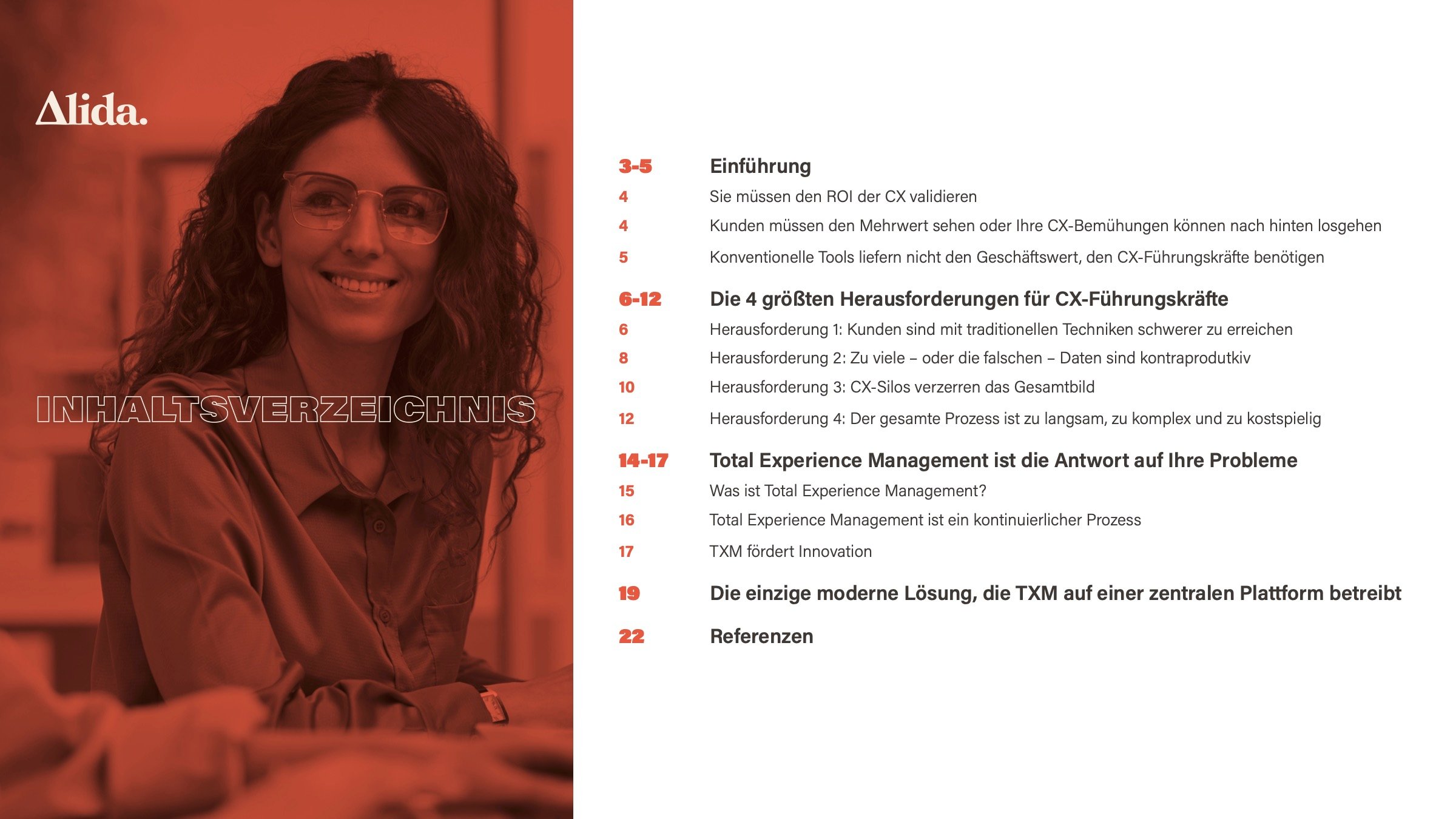 Alida.

INHALTSVERZEICHNIS

3-5 Einführung
4 Sie müssen den ROI der CX validieren
4 Kunden müssen den Mehrwert sehen oder Ihre CX-Bemühungen können nach hinten losgehen
5 Konventionelle Tools liefern nicht den Geschäftswert, den CX-Führungskräfte benötigen

6-12 Die 4 größten Herausforderungen für CX-Führungskräfte
6 Herausforderung 1: Kunden sind mit traditionellen Techniken schwerer zu erreichen
8 Herausforderung 2: Zu viele – oder die falschen – Daten sind kontraprodutkiv
10 Herausforderung 3: CX-Silos verzerren das Gesamtbild
12 Herausforderung 4: Der gesamte Prozess ist zu langsam, zu komplex und zu kostspielig

14-17 Total Experience Management ist die Antwort auf Ihre Probleme
15 Was ist Total Experience Management?
16 Total Experience Management ist ein kontinuierlicher Prozess
17 TXM fördert Innovation

19 Die einzige moderne Lösung, die TXM auf einer zentralen Plattform betreibt

22 Referenzen